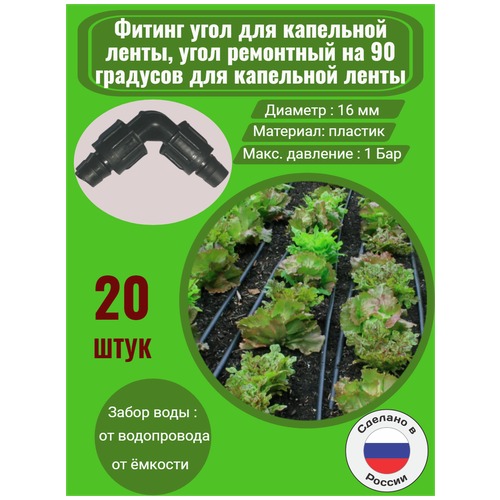 Фитинг угол для капельной ленты, угол ремонтный на 90 градусов для капельной ленты

Диаметр : 16 мм

Материал: пластик

Макс. давление : 1 Бар

20

штук

Забор воды :

от водопровода

от ёмкости

Сделано в

России